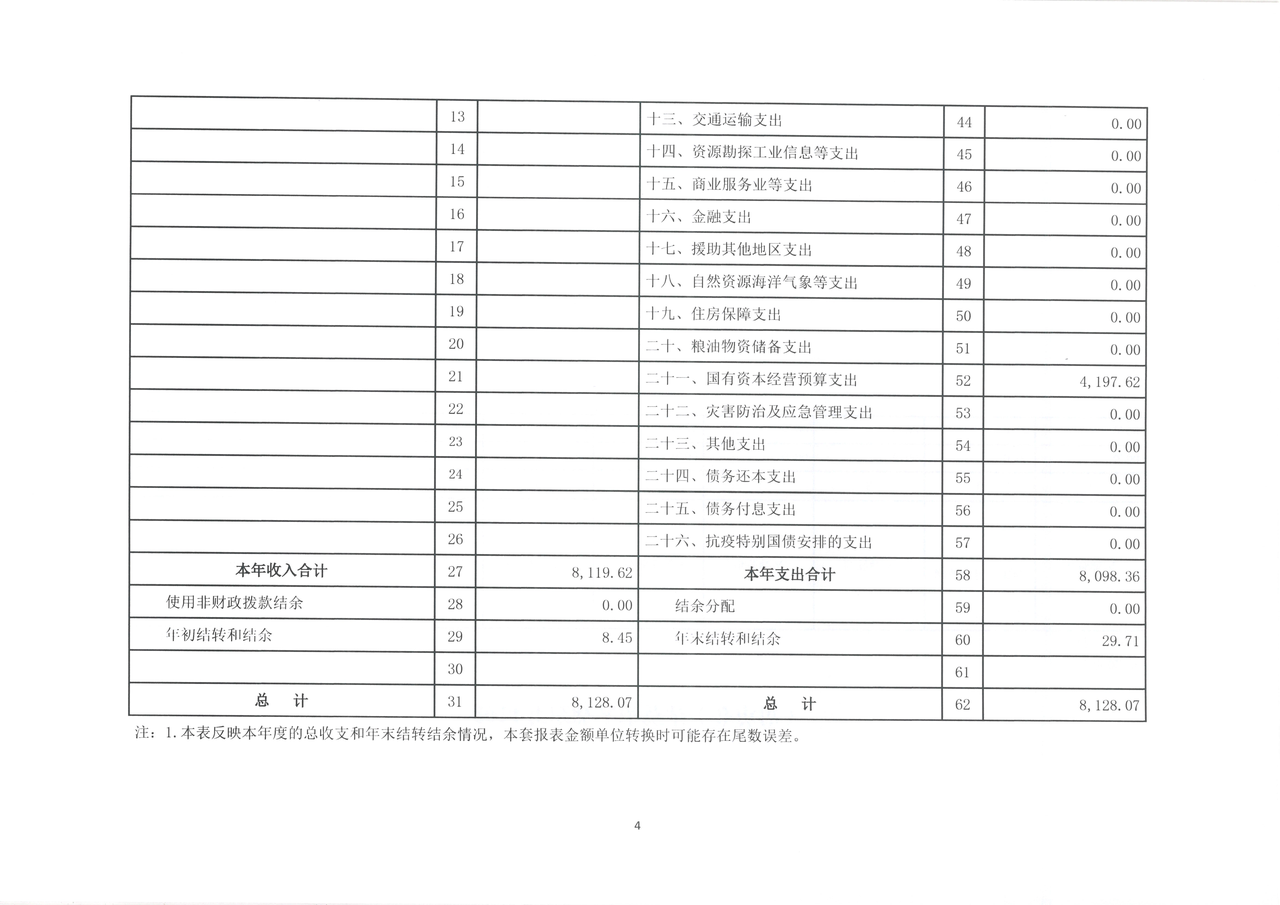 |  |  |  |  |  |  |
|---|---|---|---|---|---|
|  | 13 |  | 十三、交通运输支出 | 44 | 0.00 |
|  | 14 |  | 十四、资源勘探工业信息等支出 | 45 | 0.00 |
|  | 15 |  | 十五、商业服务业等支出 | 46 | 0.00 |
|  | 16 |  | 十六、金融支出 | 47 | 0.00 |
|  | 17 |  | 十七、援助其他地区支出 | 48 | 0.00 |
|  | 18 |  | 十八、自然资源海洋气象等支出 | 49 | 0.00 |
|  | 19 |  | 十九、住房保障支出 | 50 | 0.00 |
|  | 20 |  | 二十、粮油物资储备支出 | 51 | 0.00 |
|  | 21 |  | 二十一、国有资本经营预算支出 | 52 | 4,197.62 |
|  | 22 |  | 二十二、灾害防治及应急管理支出 | 53 | 0.00 |
|  | 23 |  | 二十三、其他支出 | 54 | 0.00 |
|  | 24 |  | 二十四、债务还本支出 | 55 | 0.00 |
|  | 25 |  | 二十五、债务付息支出 | 56 | 0.00 |
|  | 26 |  | 二十六、抗疫特别国债安排的支出 | 57 | 0.00 |
| 本年收入合计 | 27 | 8,119.62 | 本年支出合计 | 58 | 8,098.36 |
| 使用非财政拨款结余 | 28 | 0.00 | 结余分配 | 59 | 0.00 |
| 年初结转和结余 | 29 | 8.45 | 年末结转和结余 | 60 | 29.71 |
|  | 30 |  |  | 61 |  |
| 总　计 | 31 | 8,128.07 | 总　计 | 62 | 8,128.07 |

注：1.本表反映本年度的总收支和年末结转结余情况，本套报表金额单位转换时可能存在尾数误差。

4